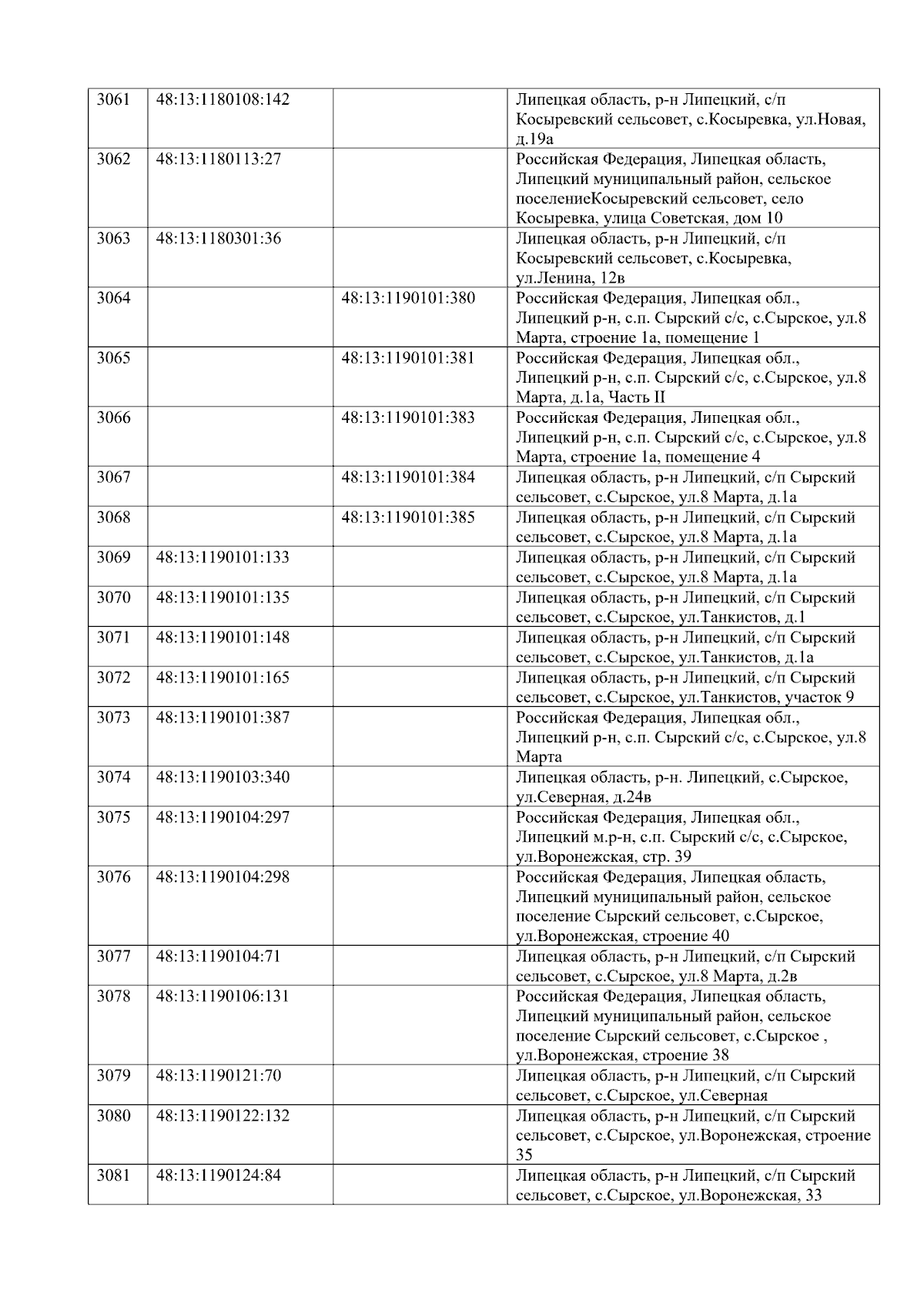 | 3061 | 48:13:1180108:142 |  | Липецкая область, р-н Липецкий, с/п Косыревский сельсовет, с.Косыревка, ул.Новая, д.19а |
|---|---|---|---|
| 3062 | 48:13:1180113:27 |  | Российская Федерация, Липецкая область, Липецкий муниципальный район, сельское поселениеКосыревский сельсовет, село Косыревка, улица Советская, дом 10 |
| 3063 | 48:13:1180301:36 |  | Липецкая область, р-н Липецкий, с/п Косыревский сельсовет, с.Косыревка, ул.Ленина, 12в |
| 3064 |  | 48:13:1190101:380 | Российская Федерация, Липецкая обл., Липецкий р-н, с.п. Сырский с/с, с.Сырское, ул.8 Марта, строение 1а, помещение 1 |
| 3065 |  | 48:13:1190101:381 | Российская Федерация, Липецкая обл., Липецкий р-н, с.п. Сырский с/с, с.Сырское, ул.8 Марта, д.1а, Часть II |
| 3066 |  | 48:13:1190101:383 | Российская Федерация, Липецкая обл., Липецкий р-н, с.п. Сырский с/с, с.Сырское, ул.8 Марта, строение 1а, помещение 4 |
| 3067 |  | 48:13:1190101:384 | Липецкая область, р-н Липецкий, с/п Сырский сельсовет, с.Сырское, ул.8 Марта, д.1а |
| 3068 |  | 48:13:1190101:385 | Липецкая область, р-н Липецкий, с/п Сырский сельсовет, с.Сырское, ул.8 Марта, д.1а |
| 3069 | 48:13:1190101:133 |  | Липецкая область, р-н Липецкий, с/п Сырский сельсовет, с.Сырское, ул.8 Марта, д.1а |
| 3070 | 48:13:1190101:135 |  | Липецкая область, р-н Липецкий, с/п Сырский сельсовет, с.Сырское, ул.Танкистов, д.1 |
| 3071 | 48:13:1190101:148 |  | Липецкая область, р-н Липецкий, с/п Сырский сельсовет, с.Сырское, ул.Танкистов, д.1а |
| 3072 | 48:13:1190101:165 |  | Липецкая область, р-н Липецкий, с/п Сырский сельсовет, с.Сырское, ул.Танкистов, участок 9 |
| 3073 | 48:13:1190101:387 |  | Российская Федерация, Липецкая обл., Липецкий р-н, с.п. Сырский с/с, с.Сырское, ул.8 Марта |
| 3074 | 48:13:1190103:340 |  | Липецкая область, р-н. Липецкий, с.Сырское, ул.Северная, д.24в |
| 3075 | 48:13:1190104:297 |  | Российская Федерация, Липецкая обл., Липецкий м.р-н, с.п. Сырский с/с, с.Сырское, ул.Воронежская, стр. 39 |
| 3076 | 48:13:1190104:298 |  | Российская Федерация, Липецкая область, Липецкий муниципальный район, сельское поселение Сырский сельсовет, с.Сырское, ул.Воронежская, строение 40 |
| 3077 | 48:13:1190104:71 |  | Липецкая область, р-н Липецкий, с/п Сырский сельсовет, с.Сырское, ул.8 Марта, д.2в |
| 3078 | 48:13:1190106:131 |  | Российская Федерация, Липецкая область, Липецкий муниципальный район, сельское поселение Сырский сельсовет, с.Сырское , ул.Воронежская, строение 38 |
| 3079 | 48:13:1190121:70 |  | Липецкая область, р-н Липецкий, с/п Сырский сельсовет, с.Сырское, ул.Северная |
| 3080 | 48:13:1190122:132 |  | Липецкая область, р-н Липецкий, с/п Сырский сельсовет, с.Сырское, ул.Воронежская, строение 35 |
| 3081 | 48:13:1190124:84 |  | Липецкая область, р-н Липецкий, с/п Сырский сельсовет, с.Сырское, ул.Воронежская, 33 |